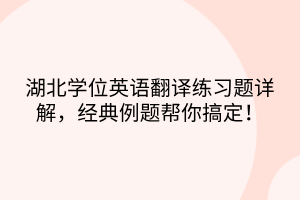 湖北学位英语翻译练习题详解，经典例题帮你搞定！